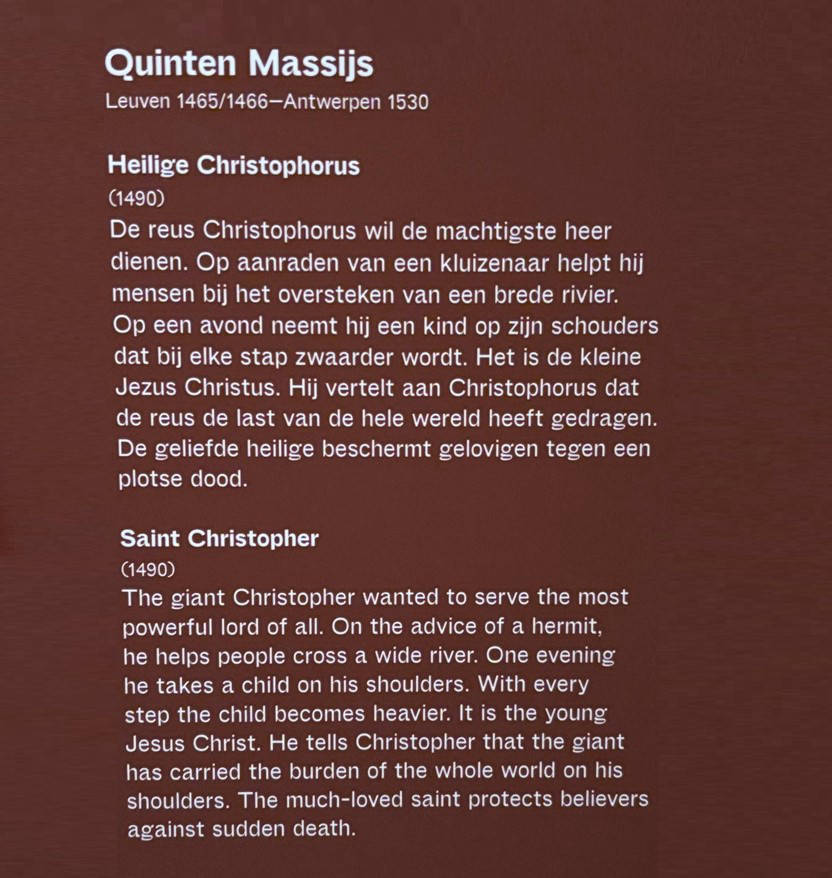 Quinten Massijs
Leuven 1465/1466—Antwerpen 1530

Heilige Christophorus
(1490)
De reus Christophorus wil de machtigste heer dienen. Op aanraden van een kluizenaar helpt hij mensen bij het oversteken van een brede rivier. Op een avond neemt hij een kind op zijn schouders dat bij elke stap zwaarder wordt. Het is de kleine Jezus Christus. Hij vertelt aan Christophorus dat de reus de last van de hele wereld heeft gedragen. De geliefde heilige beschermt gelovigen tegen een plotse dood.

Saint Christopher
(1490)
The giant Christopher wanted to serve the most powerful lord of all. On the advice of a hermit, he helps people cross a wide river. One evening he takes a child on his shoulders. With every step the child becomes heavier. It is the young Jesus Christ. He tells Christopher that the giant has carried the burden of the whole world on his shoulders. The much-loved saint protects believers against sudden death.